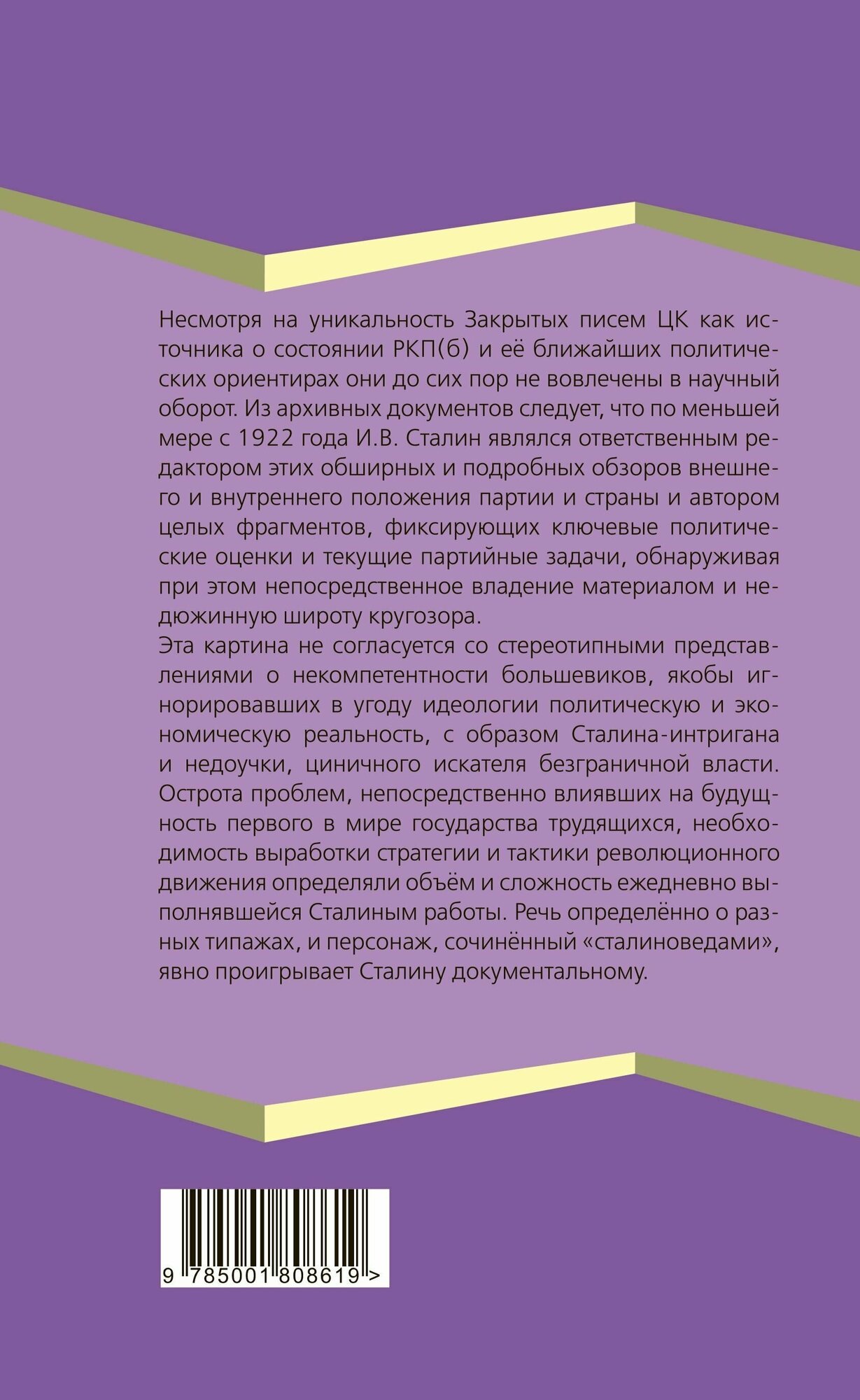 Несмотря на уникальность Закрытых писем ЦК как источника о состоянии РКП(б) и её ближайших политических ориентирах они до сих пор не вовлечены в научный оборот. Из архивных документов следует, что по меньшей мере с 1922 года И.В. Сталин являлся ответственным редактором этих обширных и подробных обзоров внешнего и внутреннего положения партии и страны и автором целых фрагментов, фиксирующих ключевые политические оценки и текущие партийные задачи, обнаруживая при этом непосредственное владение материалом и недюжинную широту кругозора.

Эта картина не согласуется со стереотипными представлениями о некомпетентности большевиков, якобы игнорировавших в угоду идеологии политическую и экономическую реальность, с образом Сталина-интригана и недоучки, циничного искателя безграничной власти. Острота проблем, непосредственно влиявших на будущность первого в мире государства трудящихся, необходимость выработки стратегии и тактики революционного движения определяли объём и сложность ежедневно выполнявшейся Сталиным работы. Речь определённо о разных типажах, и персонаж, сочинённый «сталиноведами», явно проигрывает Сталину документальному.

9 785001 808619 >